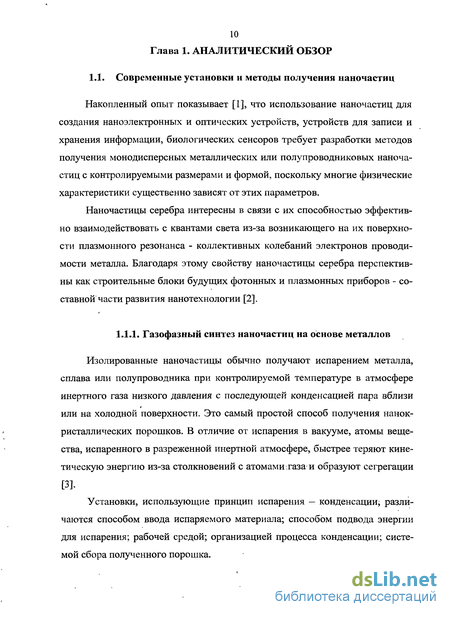 10

Глава 1. АНАЛИТИЧЕСКИЙ ОБЗОР

1.1. Современные установки и методы получения наночастиц

Накопленный опыт показывает [1], что использование наночастиц для создания наноэлектронных и оптических устройств, устройств для записи и хранения информации, биологических сенсоров требует разработки методов получения монодисперсных металлических или полупроводниковых наночастиц с контролируемыми размерами и формой, поскольку многие физические характеристики существенно зависят от этих параметров.

Наночастицы серебра интересны в связи с их способностью эффективно взаимодействовать с квантами света из-за возникающего на их поверхности плазмонного резонанса - коллективных колебаний электронов проводимости металла. Благодаря этому свойству наночастицы серебра перспективны как строительные блоки будущих фотонных и плазмонных приборов - составной части развития нанотехнологии [2].

1.1.1. Газофазный синтез наночастиц на основе металлов

Изолированные наночастицы обычно получают испарением металла, сплава или полупроводника при контролируемой температуре в атмосфере инертного газа низкого давления с последующей конденсацией пара вблизи или на холодной поверхности. Это самый простой способ получения нанокристаллических порошков. В отличие от испарения в вакууме, атомы вещества, испаренного в разреженной инертной атмосфере, быстрее теряют кинетическую энергию из-за столкновений с атомами газа и образуют сегрегации [3].

Установки, использующие принцип испарения – конденсации, различаются способом ввода испаряемого материала; способом подвода энергии для испарения; рабочей средой; организацией процесса конденсации; системой сбора полученного порошка.

dsLib.net
библиотека диссертаций